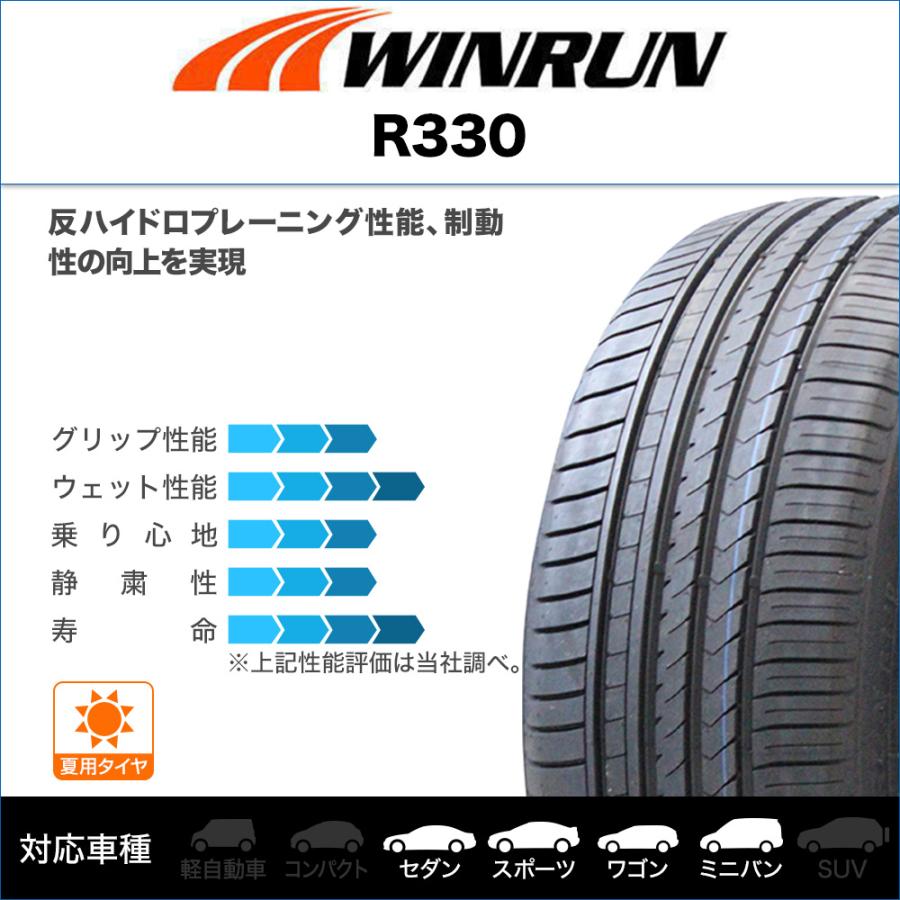 WINRUN
R330

反ハイドロプレーニング性能、制動性の向上を実現

グリップ性能
ウェット性能
乗り心地
静粛性
寿命
※上記性能評価は当社調べ。

夏用タイヤ

対応車種
軽自動車
コンパクト
セダン
スポーツ
ワゴン
ミニバン
SUV